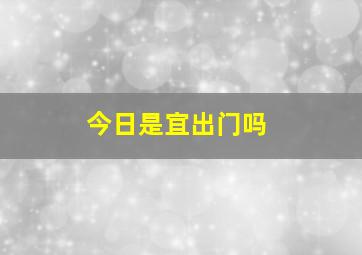 今日是宜出门吗